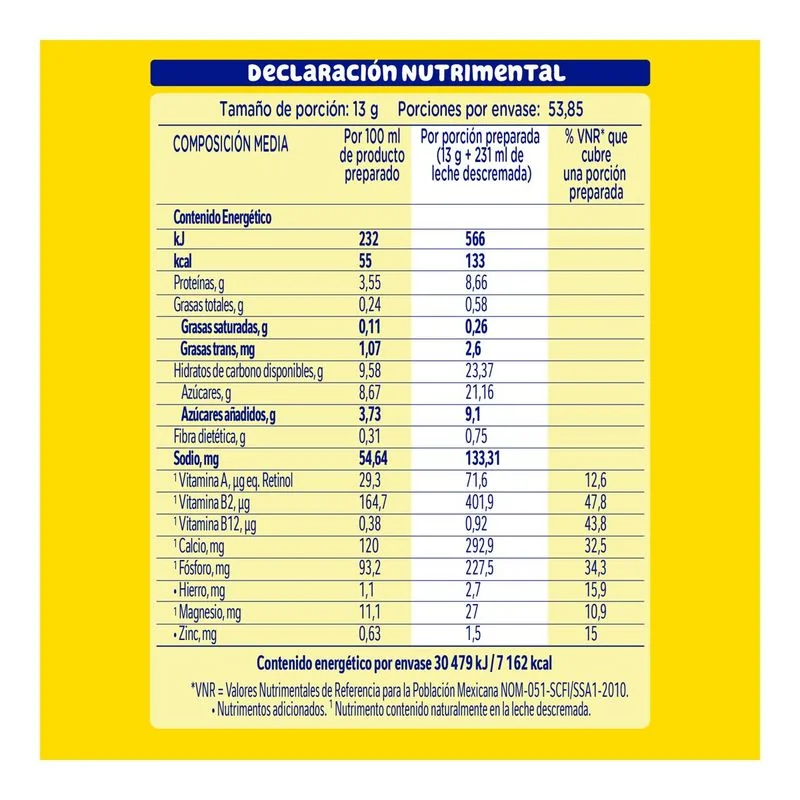 DECLARACIÓN NUTRIMENTAL

Tamaño de porción: 13 g Porciones por envase: 53,85

| COMPOSICIÓN MEDIA | Por 100 ml de producto preparado | Por porción preparada (13 g + 231 ml de leche descremada) | % VNR* que cubre una porción preparada |
|---|---|---|---|
| Contenido Energético | | | |
| kJ | 232 | 566 | |
| kcal | 55 | 133 | |
| Proteínas, g | 3,55 | 8,66 | |
| Grasas totales, g | 0,24 | 0,58 | |
| Grasas saturadas, g | 0,11 | 0,26 | |
| Grasas trans, mg | 1,07 | 2,6 | |
| Hidratos de carbono disponibles, g | 9,58 | 23,37 | |
| Azúcares, g | 8,67 | 21,16 | |
| Azúcares añadidos, g | 3,73 | 9,1 | |
| Fibra dietética, g | 0,31 | 0,75 | |
| Sodio, mg | 54,64 | 133,31 | |
| ¹ Vitamina A, µg eq. Retinol | 29,3 | 71,6 | 12,6 |
| ¹ Vitamina B2, µg | 164,7 | 401,9 | 47,8 |
| ¹ Vitamina B12, µg | 0,38 | 0,92 | 43,8 |
| ¹ Calcio, mg | 120 | 292,9 | 32,5 |
| ¹ Fósforo, mg | 93,2 | 227,5 | 34,3 |
| • Hierro, mg | 1,1 | 2,7 | 15,9 |
| ¹ Magnesio, mg | 11,1 | 27 | 10,9 |
| • Zinc, mg | 0,63 | 1,5 | 15 |

Contenido energético por envase 30 479 kJ / 7 162 kcal

*VNR = Valores Nutrimentales de Referencia para la Población Mexicana NOM-051-SCFI/SSA1-2010.
• Nutrimentos adicionados. ¹ Nutrimento contenido naturalmente en la leche descremada.